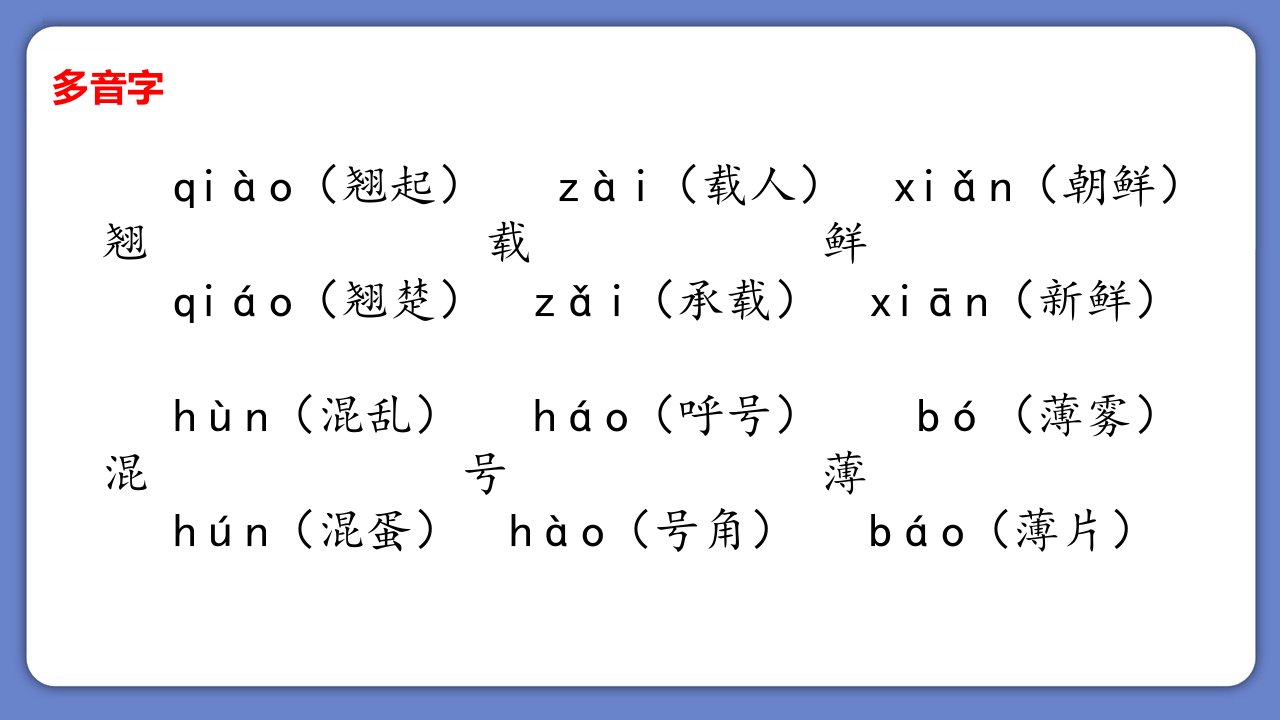 多音字

qiào（翘起） zài（载人） xiǎn（朝鲜）
翘 载 鲜
qiáo（翘楚） zǎi（承载） xiān（新鲜）

hùn（混乱） háo（呼号） bó（薄雾）
混 号 薄
hún（混蛋） hào（号角） báo（薄片）